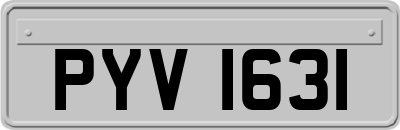 PYV 1631